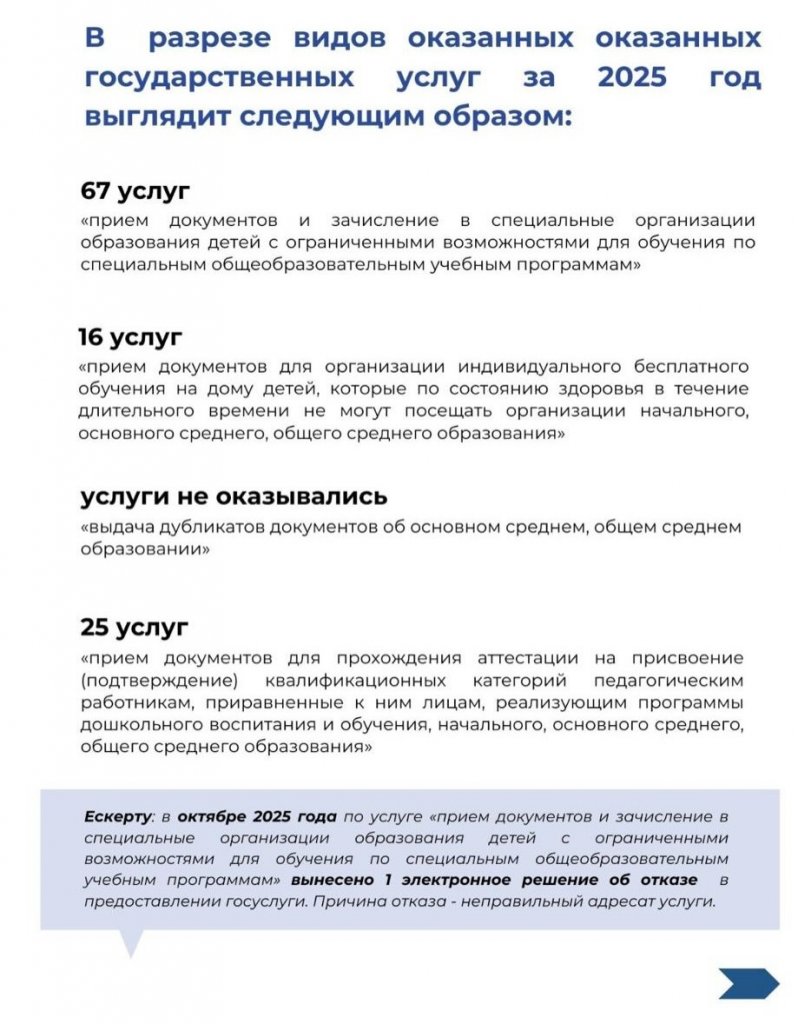 В разрезе видов оказанных оказанных государственных услуг за 2025 год выглядит следующим образом:

67 услуг
«прием документов и зачисление в специальные организации образования детей с ограниченными возможностями для обучения по специальным общеобразовательным учебным программам»

16 услуг
«прием документов для организации индивидуального бесплатного обучения на дому детей, которые по состоянию здоровья в течение длительного времени не могут посещать организации начального, основного среднего, общего среднего образования»

услуги не оказывались
«выдача дубликатов документов об основном среднем, общем среднем образовании»

25 услуг
«прием документов для прохождения аттестации на присвоение (подтверждение) квалификационных категорий педагогическим работникам, приравненные к ним лицам, реализующим программы дошкольного воспитания и обучения, начального, основного среднего, общего среднего образования»

Ескерту: в октябре 2025 года по услуге «прием документов и зачисление в специальные организации образования детей с ограниченными возможностями для обучения по специальным общеобразовательным учебным программам» вынесено 1 электронное решение об отказе в предоставлении госуслуги. Причина отказа - неправильный адресат услуги.